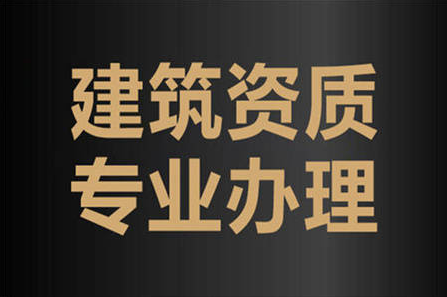 建筑资质
专业办理